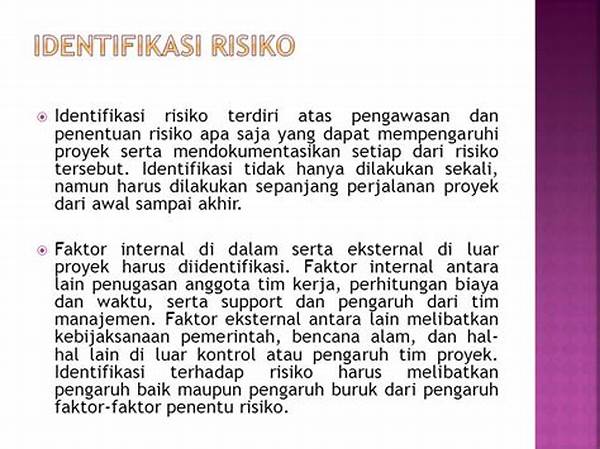 IDENTIFIKASI RISIKO

Identifikasi risiko terdiri atas pengawasan dan penentuan risiko apa saja yang dapat mempengaruhi proyek serta mendokumentasikan setiap dari risiko tersebut. Identifikasi tidak hanya dilakukan sekali, namun harus dilakukan sepanjang perjalanan proyek dari awal sampai akhir.

Faktor internal di dalam serta eksternal di luar proyek harus diidentifikasi. Faktor internal antara lain penugasan anggota tim kerja, perhitungan biaya dan waktu, serta support dan pengaruh dari tim manajemen. Faktor eksternal antara lain melibatkan kebijaksanaan pemerintah, bencana alam, dan hal-hal lain di luar kontrol atau pengaruh tim proyek. Identifikasi terhadap risiko harus melibatkan pengaruh baik maupun pengaruh buruk dari pengaruh faktor-faktor penentu risiko.